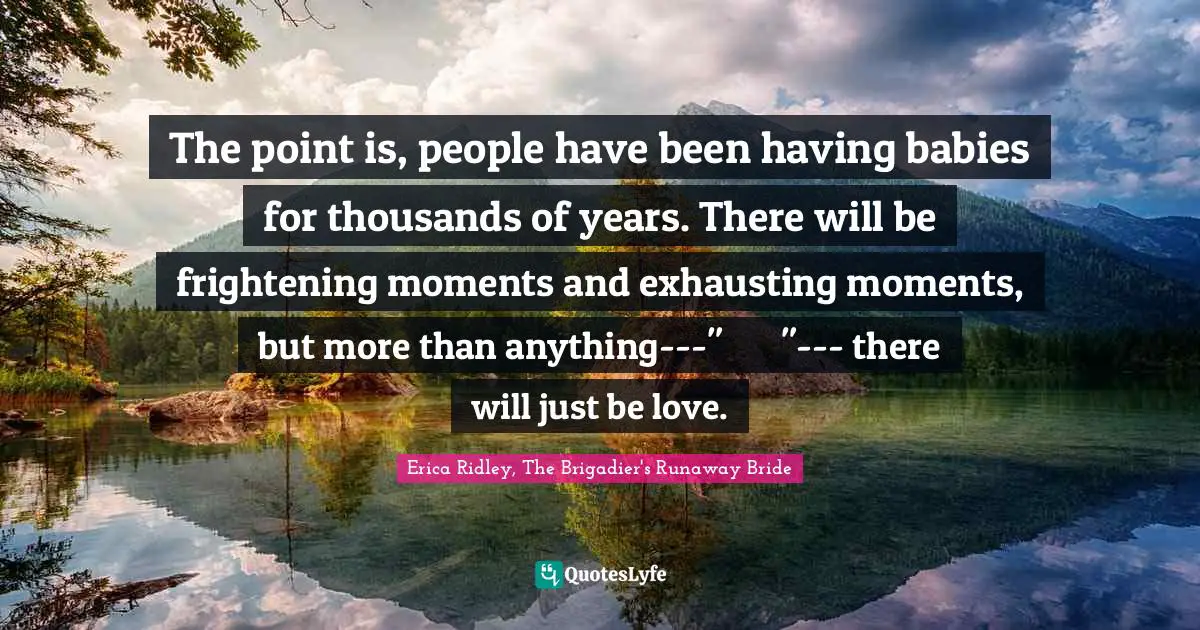 The point is, people have been having babies for thousands of years. There will be frightening moments and exhausting moments, but more than anything---" "--- there will just be love.

Erica Ridley, The Brigadier's Runaway Bride

QuotesLyfe